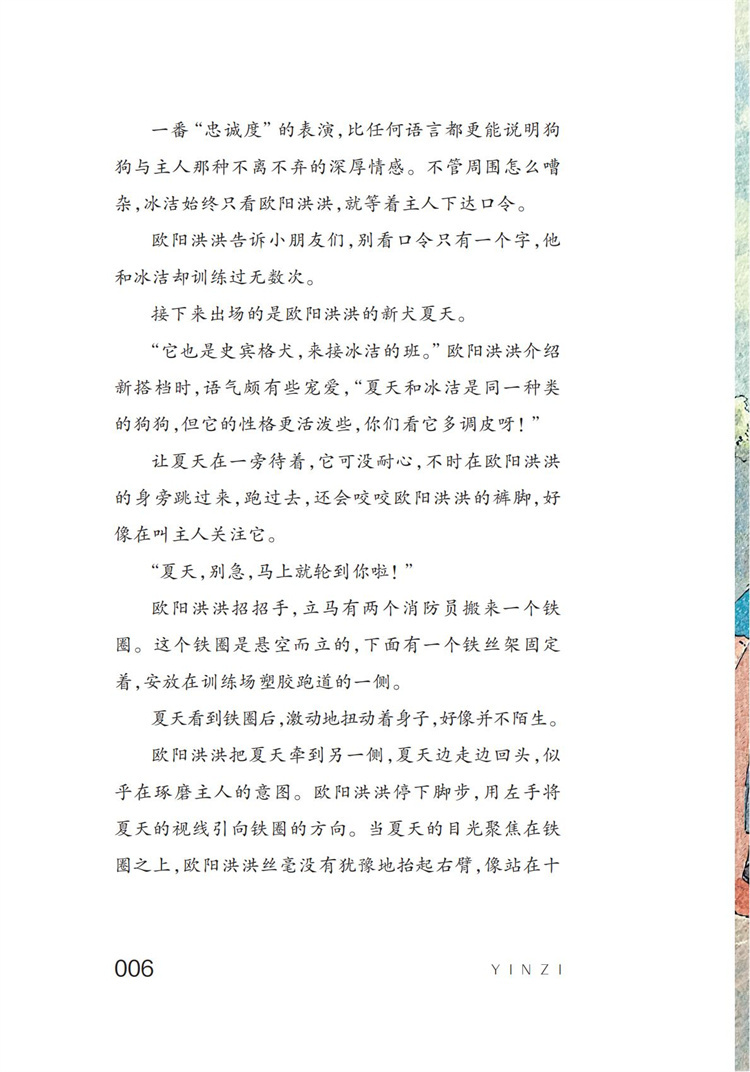 一番“忠诚度”的表演，比任何语言都更能说明狗狗与主人那种不离不弃的深厚情感。不管周围怎么嘈杂，冰洁始终只看欧阳洪洪，就等着主人下达口令。

欧阳洪洪告诉小朋友们，别看口令只有一个字，他和冰洁却训练过无数次。

接下来出场的是欧阳洪洪的新犬夏天。

“它也是史宾格犬，来接冰洁的班。”欧阳洪洪介绍新搭档时，语气颇有些宠爱，“夏天和冰洁是同一种类的狗狗，但它的性格更活泼些，你们看它多调皮呀！”

让夏天在一旁待着，它可没耐心，不时在欧阳洪洪的身旁跳过来，跑过去，还会咬咬欧阳洪洪的裤脚，好像在叫主人关注它。

“夏天，别急，马上就轮到你啦！”

欧阳洪洪招招手，立马有两个消防员搬来一个铁圈。这个铁圈是悬空而立的，下面有一个铁丝架固定着，安放在训练场塑胶跑道的一侧。

夏天看到铁圈后，激动地扭动着身子，好像并不陌生。

欧阳洪洪把夏天牵到另一侧，夏天边走边回头，似乎在琢磨主人的意图。欧阳洪洪停下脚步，用左手将夏天的视线引向铁圈的方向。当夏天的目光聚焦在铁圈之上，欧阳洪洪丝毫没有犹豫地抬起右臂，像站在十

006 YINZI